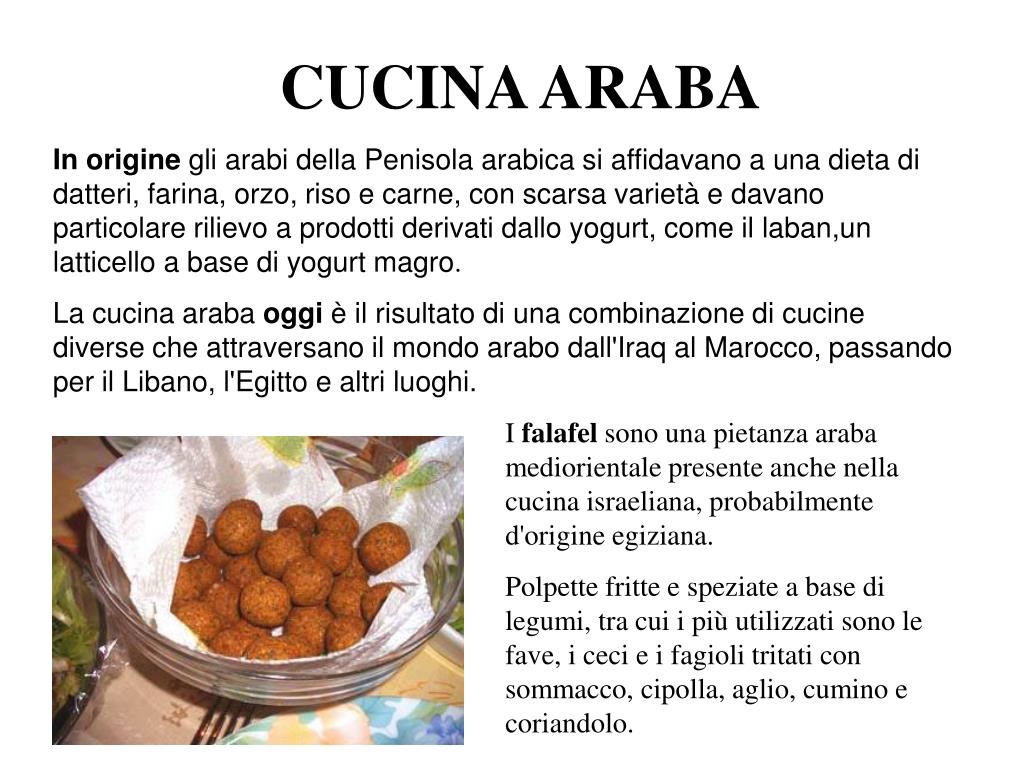 CUCINA ARABA

In origine gli arabi della Penisola arabica si affidavano a una dieta di datteri, farina, orzo, riso e carne, con scarsa varietà e davano particolare rilievo a prodotti derivati dallo yogurt, come il laban,un latticello a base di yogurt magro.

La cucina araba oggi è il risultato di una combinazione di cucine diverse che attraversano il mondo arabo dall'Iraq al Marocco, passando per il Libano, l'Egitto e altri luoghi.

I falafel sono una pietanza araba mediorientale presente anche nella cucina israeliana, probabilmente d'origine egiziana.

Polpette fritte e speziate a base di legumi, tra cui i più utilizzati sono le fave, i ceci e i fagioli tritati con sommacco, cipolla, aglio, cumino e coriandolo.